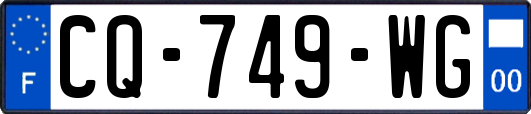 F
CQ-749-WG
00